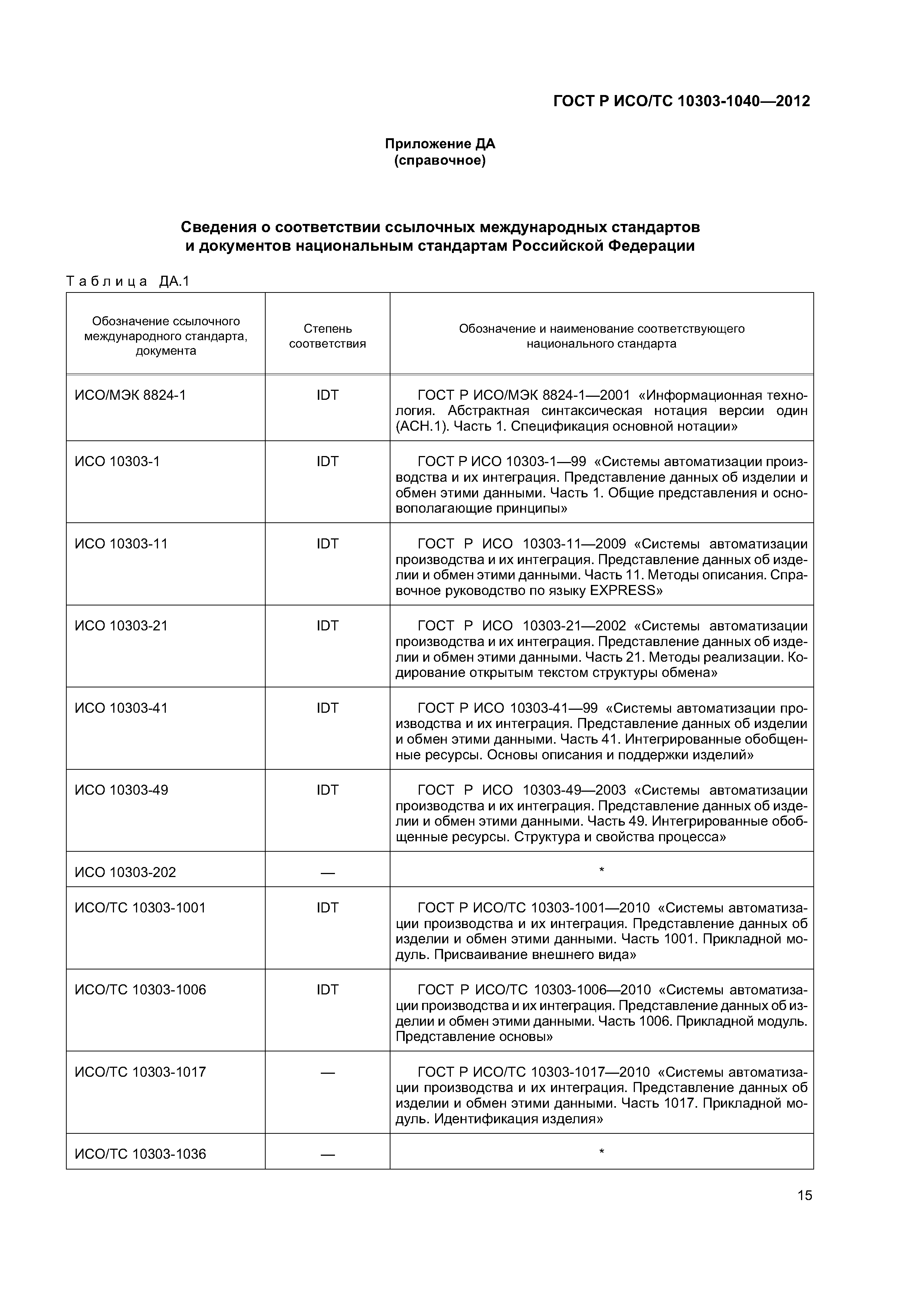 ГОСТ Р ИСО/ТС 10303-1040—2012

Приложение ДА
(справочное)

Сведения о соответствии ссылочных международных стандартов и документов национальным стандартам Российской Федерации

Таблица ДА.1

| Обозначение ссылочного международного стандарта, документа | Степень соответствия | Обозначение и наименование соответствующего национального стандарта |
|---|---|---|
| ИСО/МЭК 8824-1 | IDT | ГОСТ Р ИСО/МЭК 8824-1—2001 «Информационная технология. Абстрактная синтаксическая нотация версии один (АСН.1). Часть 1. Спецификация основной нотации» |
| ИСО 10303-1 | IDT | ГОСТ Р ИСО 10303-1—99 «Системы автоматизации производства и их интеграция. Представление данных об изделии и обмен этими данными. Часть 1. Общие представления и основополагающие принципы» |
| ИСО 10303-11 | IDT | ГОСТ Р ИСО 10303-11—2009 «Системы автоматизации производства и их интеграция. Представление данных об изделии и обмен этими данными. Часть 11. Методы описания. Справочное руководство по языку EXPRESS» |
| ИСО 10303-21 | IDT | ГОСТ Р ИСО 10303-21—2002 «Системы автоматизации производства и их интеграция. Представление данных об изделии и обмен этими данными. Часть 21. Методы реализации. Кодирование открытым текстом структуры обмена» |
| ИСО 10303-41 | IDT | ГОСТ Р ИСО 10303-41—99 «Системы автоматизации производства и их интеграция. Представление данных об изделии и обмен этими данными. Часть 41. Интегрированные обобщенные ресурсы. Основы описания и поддержки изделий» |
| ИСО 10303-49 | IDT | ГОСТ Р ИСО 10303-49—2003 «Системы автоматизации производства и их интеграция. Представление данных об изделии и обмен этими данными. Часть 49. Интегрированные обобщенные ресурсы. Структура и свойства процесса» |
| ИСО 10303-202 | — | * |
| ИСО/ТС 10303-1001 | IDT | ГОСТ Р ИСО/ТС 10303-1001—2010 «Системы автоматизации производства и их интеграция. Представление данных об изделии и обмен этими данными. Часть 1001. Прикладной модуль. Присваивание внешнего вида» |
| ИСО/ТС 10303-1006 | IDT | ГОСТ Р ИСО/ТС 10303-1006—2010 «Системы автоматизации производства и их интеграция. Представление данных об изделии и обмен этими данными. Часть 1006. Прикладной модуль. Представление основы» |
| ИСО/ТС 10303-1017 | — | ГОСТ Р ИСО/ТС 10303-1017—2010 «Системы автоматизации производства и их интеграция. Представление данных об изделии и обмен этими данными. Часть 1017. Прикладной модуль. Идентификация изделия» |
| ИСО/ТС 10303-1036 | — | * |

15